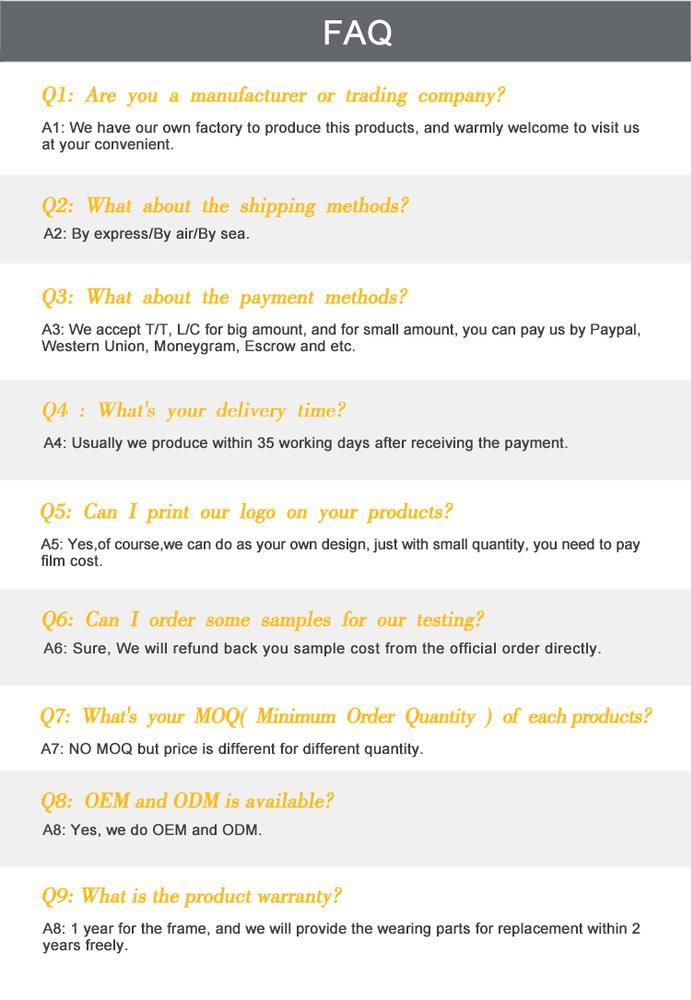 FAQ

Q1: Are you a manufacturer or trading company?

A1: We have our own factory to produce this products, and warmly welcome to visit us at your convenient.

Q2: What about the shipping methods?

A2: By express/By air/By sea.

Q3: What about the payment methods?

A3: We accept T/T, L/C for big amount, and for small amount, you can pay us by Paypal, Western Union, Moneygram, Escrow and etc.

Q4 : What's your delivery time?

A4: Usually we produce within 35 working days after receiving the payment.

Q5: Can I print our logo on your products?

A5: Yes,of course,we can do as your own design, just with small quantity, you need to pay film cost.

Q6: Can I order some samples for our testing?

A6: Sure, We will refund back you sample cost from the official order directly.

Q7: What's your MOQ( Minimum Order Quantity ) of each products?

A7: NO MOQ but price is different for different quantity.

Q8: OEM and ODM is available?

A8: Yes, we do OEM and ODM.

Q9: What is the product warranty?

A8: 1 year for the frame, and we will provide the wearing parts for replacement within 2 years freely.